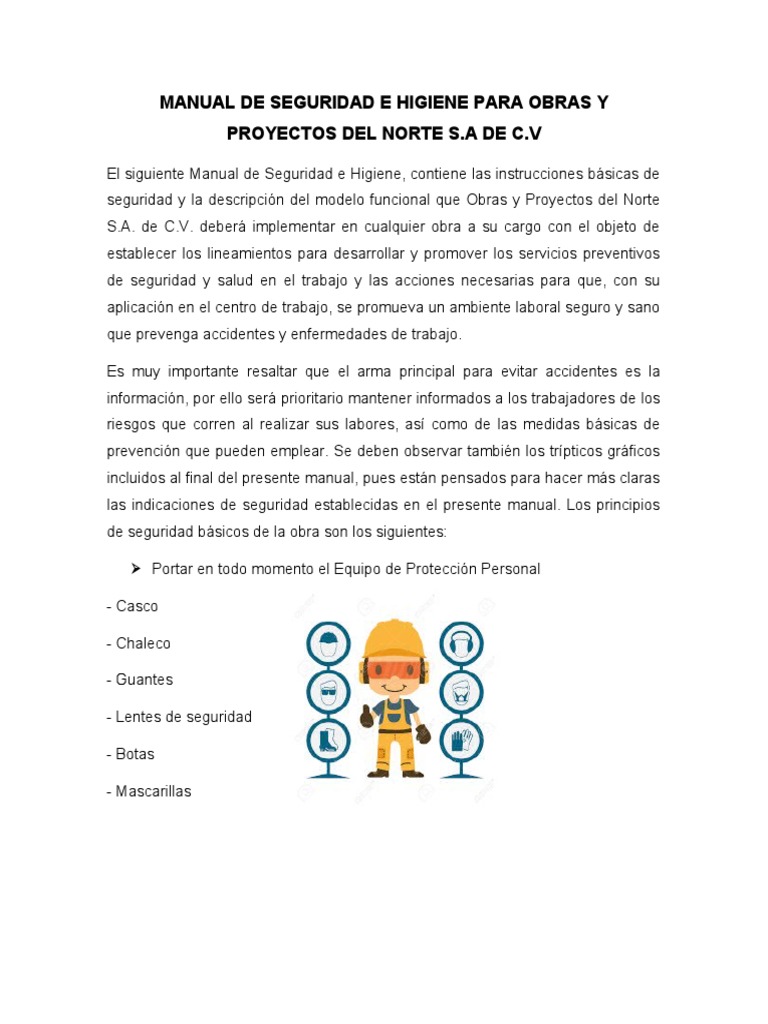 MANUAL DE SEGURIDAD E HIGIENE PARA OBRAS Y PROYECTOS DEL NORTE S.A DE C.V

El siguiente Manual de Seguridad e Higiene, contiene las instrucciones básicas de seguridad y la descripción del modelo funcional que Obras y Proyectos del Norte S.A. de C.V. deberá implementar en cualquier obra a su cargo con el objeto de establecer los lineamientos para desarrollar y promover los servicios preventivos de seguridad y salud en el trabajo y las acciones necesarias para que, con su aplicación en el centro de trabajo, se promueva un ambiente laboral seguro y sano que prevenga accidentes y enfermedades de trabajo.

Es muy importante resaltar que el arma principal para evitar accidentes es la información, por ello será prioritario mantener informados a los trabajadores de los riesgos que corren al realizar sus labores, así como de las medidas básicas de prevención que pueden emplear. Se deben observar también los trípticos gráficos incluidos al final del presente manual, pues están pensados para hacer más claras las indicaciones de seguridad establecidas en el presente manual. Los principios de seguridad básicos de la obra son los siguientes:

➤ Portar en todo momento el Equipo de Protección Personal

- Casco

- Chaleco

- Guantes

- Lentes de seguridad

- Botas

- Mascarillas